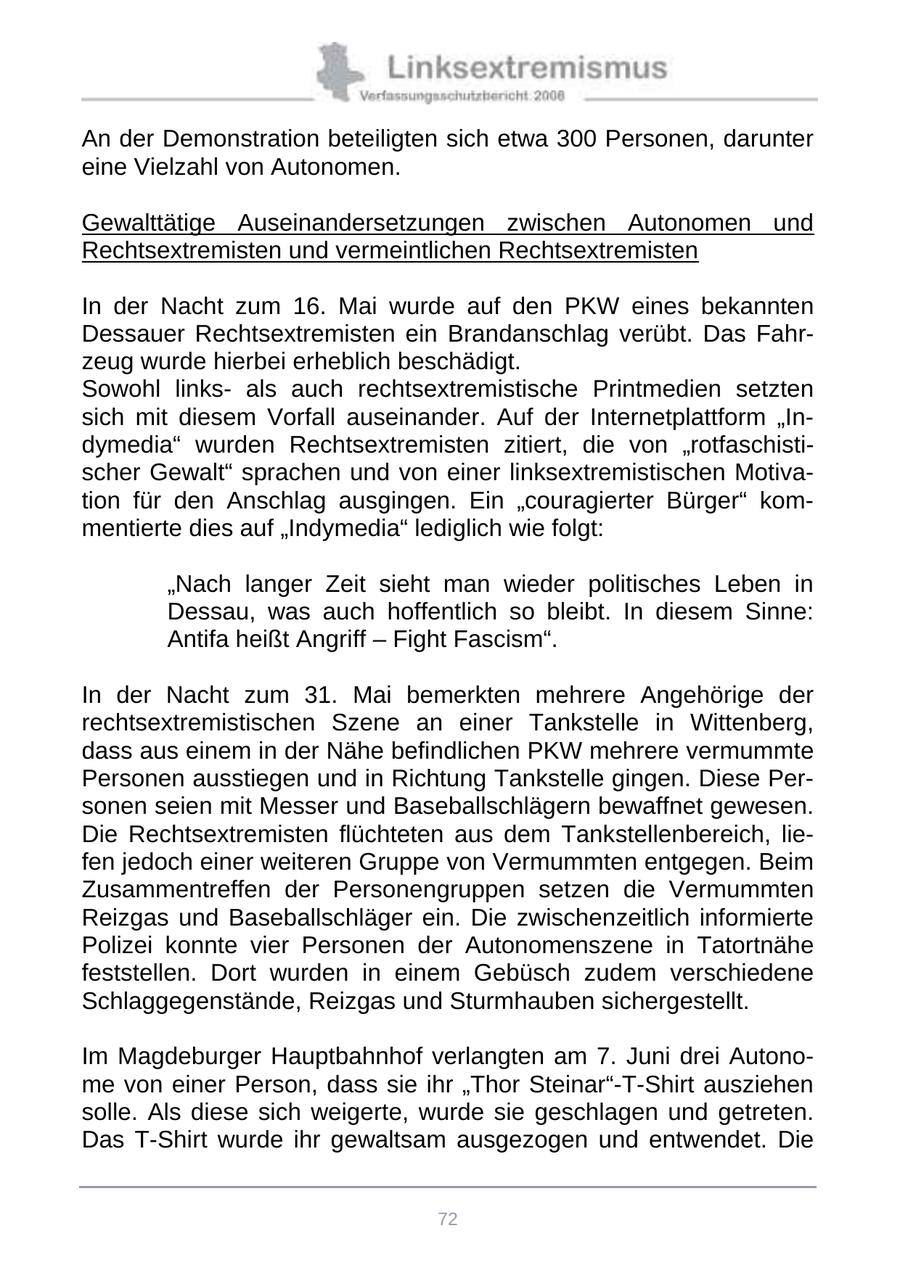 Linksextremismus
Verfassungsschutzbericht 2008

An der Demonstration beteiligten sich etwa 300 Personen, darunter eine Vielzahl von Autonomen.

Gewalttätige Auseinandersetzungen zwischen Autonomen und Rechtsextremisten und vermeintlichen Rechtsextremisten

In der Nacht zum 16. Mai wurde auf den PKW eines bekannten Dessauer Rechtsextremisten ein Brandanschlag verübt. Das Fahrzeug wurde hierbei erheblich beschädigt.
Sowohl links- als auch rechtsextremistische Printmedien setzten sich mit diesem Vorfall auseinander. Auf der Internetplattform „Indymedia“ wurden Rechtsextremisten zitiert, die von „rotfaschistischer Gewalt“ sprachen und von einer linksextremistischen Motivation für den Anschlag ausgingen. Ein „couragierter Bürger“ kommentierte dies auf „Indymedia“ lediglich wie folgt:

„Nach langer Zeit sieht man wieder politisches Leben in Dessau, was auch hoffentlich so bleibt. In diesem Sinne: Antifa heißt Angriff – Fight Fascism“.

In der Nacht zum 31. Mai bemerkten mehrere Angehörige der rechtsextremistischen Szene an einer Tankstelle in Wittenberg, dass aus einem in der Nähe befindlichen PKW mehrere vermummte Personen ausstiegen und in Richtung Tankstelle gingen. Diese Personen seien mit Messer und Baseballschlägern bewaffnet gewesen. Die Rechtsextremisten flüchteten aus dem Tankstellenbereich, liefen jedoch einer weiteren Gruppe von Vermummten entgegen. Beim Zusammentreffen der Personengruppen setzen die Vermummten Reizgas und Baseballschläger ein. Die zwischenzeitlich informierte Polizei konnte vier Personen der Autonomenszene in Tatortnähe feststellen. Dort wurden in einem Gebüsch zudem verschiedene Schlaggegenstände, Reizgas und Sturmhauben sichergestellt.

Im Magdeburger Hauptbahnhof verlangten am 7. Juni drei Autonome von einer Person, dass sie ihr „Thor Steinar“-T-Shirt ausziehen solle. Als diese sich weigerte, wurde sie geschlagen und getreten. Das T-Shirt wurde ihr gewaltsam ausgezogen und entwendet. Die

72